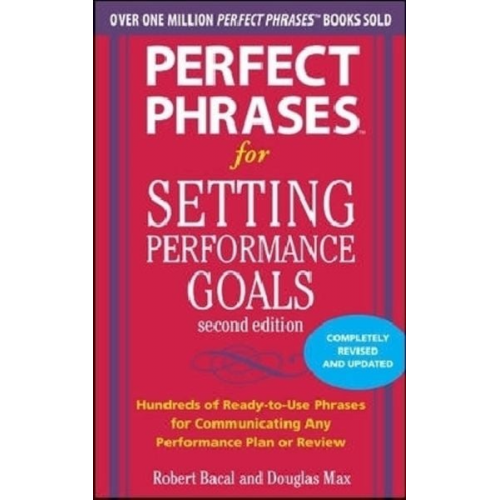 OVER ONE MILLION PERFECT PHRASES™ BOOKS SOLD

PERFECT PHRASES™
for
SETTING PERFORMANCE GOALS
second edition

COMPLETELY REVISED AND UPDATED

Hundreds of Ready-to-Use Phrases for Communicating Any Performance Plan or Review

Robert Bacal and Douglas Max